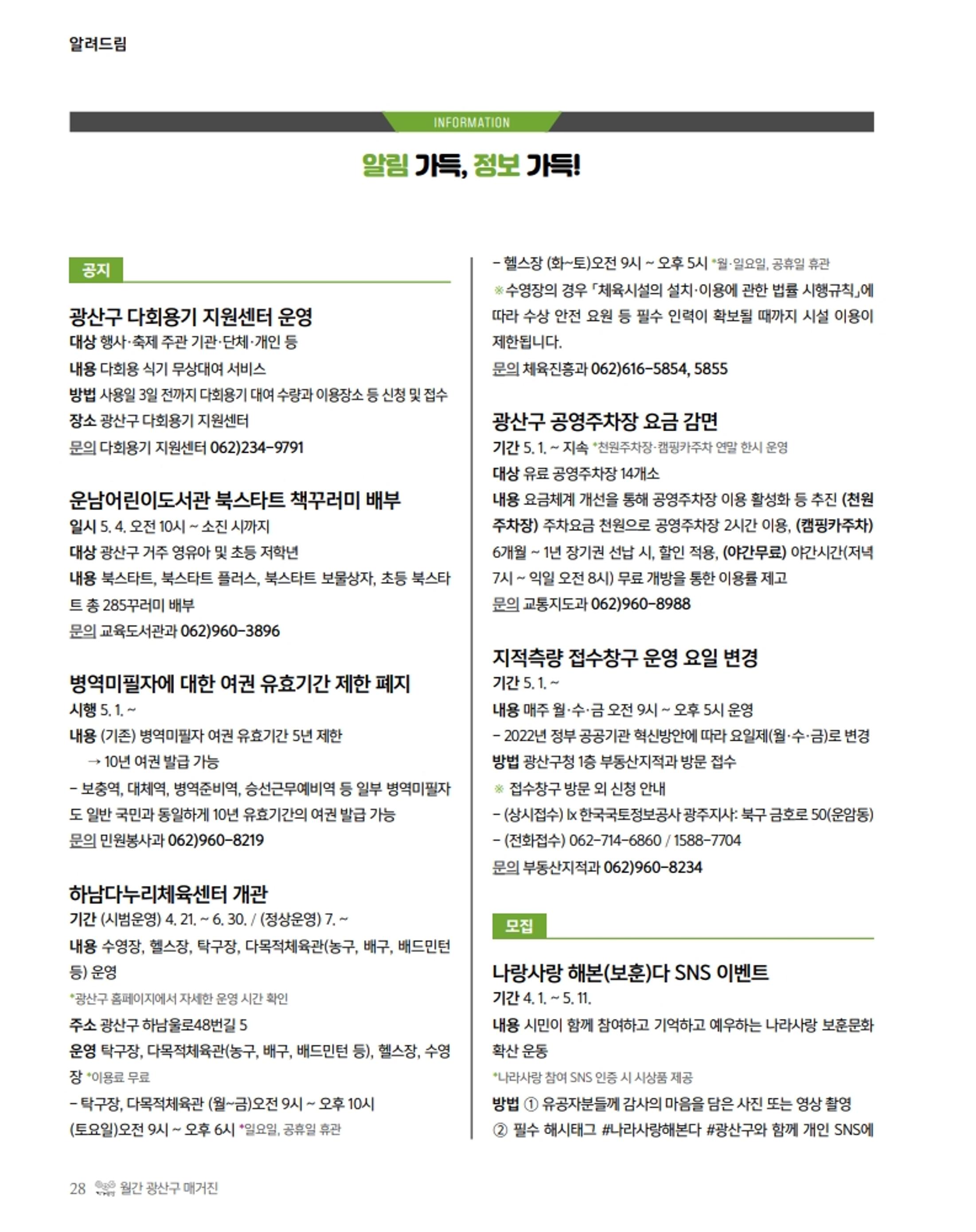 알려드림

INFORMATION

알림 가득, 정보 가득!

공지

광산구 다회용기 지원센터 운영
대상 행사·축제 주관 기관·단체·개인 등
내용 다회용 식기 무상대여 서비스
방법 사용일 3일 전까지 다회용기 대여 수량과 이용장소 등 신청 및 접수
장소 광산구 다회용기 지원센터
문의 다회용기 지원센터 062)234-9791

운남어린이도서관 북스타트 책꾸러미 배부
일시 5. 4. 오전 10시 ~ 소진 시까지
대상 광산구 거주 영유아 및 초등 저학년
내용 북스타트, 북스타트 플러스, 북스타트 보물상자, 초등 북스타트 총 285꾸러미 배부
문의 교육도서관과 062)960-3896

병역미필자에 대한 여권 유효기간 제한 폐지
시행 5. 1. ~
내용 (기존) 병역미필자 여권 유효기간 5년 제한
→ 10년 여권 발급 가능
- 보충역, 대체역, 병역준비역, 승선근무예비역 등 일부 병역미필자도 일반 국민과 동일하게 10년 유효기간의 여권 발급 가능
문의 민원봉사과 062)960-8219

하남다누리체육센터 개관
기간 (시범운영) 4. 21. ~ 6. 30. / (정상운영) 7. ~
내용 수영장, 헬스장, 탁구장, 다목적체육관(농구, 배구, 배드민턴 등) 운영
*광산구 홈페이지에서 자세한 운영 시간 확인
주소 광산구 하남울로48번길 5
운영 탁구장, 다목적체육관(농구, 배구, 배드민턴 등), 헬스장, 수영장 *이용료 무료
- 탁구장, 다목적체육관 (월~금)오전 9시 ~ 오후 10시
(토요일)오전 9시 ~ 오후 6시 *일요일, 공휴일 휴관
- 헬스장 (화~토)오전 9시 ~ 오후 5시 *월·일요일, 공휴일 휴관
※수영장의 경우 「체육시설의 설치·이용에 관한 법률 시행규칙」에 따라 수상 안전 요원 등 필수 인력이 확보될 때까지 시설 이용이 제한됩니다.
문의 체육진흥과 062)616-5854, 5855

광산구 공영주차장 요금 감면
기간 5. 1. ~ 지속 *천원주차장·캠핑카주차 연말 한시 운영
대상 유료 공영주차장 14개소
내용 요금체계 개선을 통해 공영주차장 이용 활성화 등 추진 (천원주차장) 주차요금 천원으로 공영주차장 2시간 이용, (캠핑카주차) 6개월 ~ 1년 장기권 선납 시, 할인 적용, (야간무료) 야간시간(저녁 7시 ~ 익일 오전 8시) 무료 개방을 통한 이용률 제고
문의 교통지도과 062)960-8988

지적측량 접수창구 운영 요일 변경
기간 5. 1. ~
내용 매주 월·수·금 오전 9시 ~ 오후 5시 운영
- 2022년 정부 공공기관 혁신방안에 따라 요일제(월·수·금)로 변경
방법 광산구청 1층 부동산지적과 방문 접수
※ 접수창구 방문 외 신청 안내
- (상시접수) lx 한국국토정보공사 광주지사: 북구 금호로 50(운암동)
- (전화접수) 062-714-6860 / 1588-7704
문의 부동산지적과 062)960-8234

모집

나랑사랑 해본(보훈)다 SNS 이벤트
기간 4. 1. ~ 5. 11.
내용 시민이 함께 참여하고 기억하고 예우하는 나라사랑 보훈문화 확산 운동
*나라사랑 참여 SNS 인증 시 시상품 제공
방법 ① 유공자분들께 감사의 마음을 담은 사진 또는 영상 촬영
② 필수 해시태그 #나라사랑해본다 #광산구와 함께 개인 SNS에

28 월간 광산구 매거진